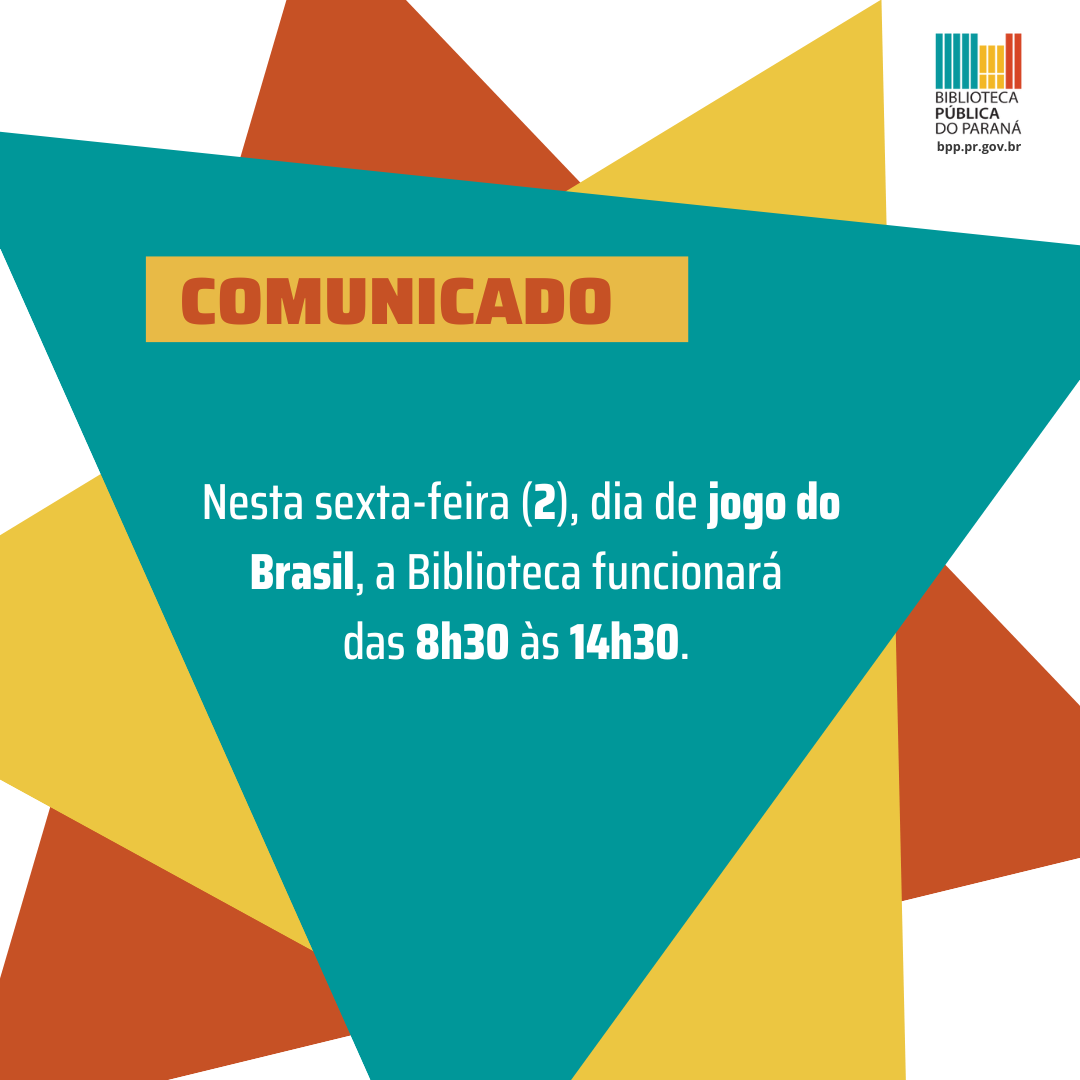 BIBLIOTECA
PÚBLICA
DO PARANÁ
bpp.pr.gov.br

COMUNICADO

Nesta sexta-feira (2), dia de jogo do Brasil, a Biblioteca funcionará das 8h30 às 14h30.